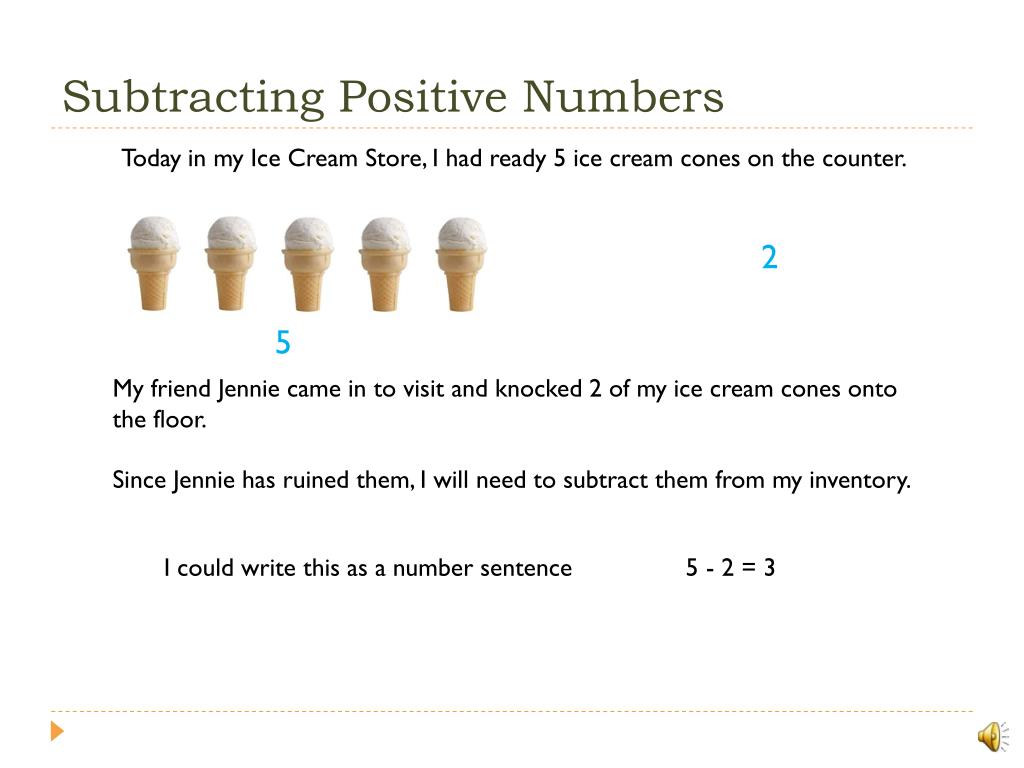 Subtracting Positive Numbers

Today in my Ice Cream Store, I had ready 5 ice cream cones on the counter.

2

5

My friend Jennie came in to visit and knocked 2 of my ice cream cones onto the floor.

Since Jennie has ruined them, I will need to subtract them from my inventory.

I could write this as a number sentence $5 - 2 = 3$